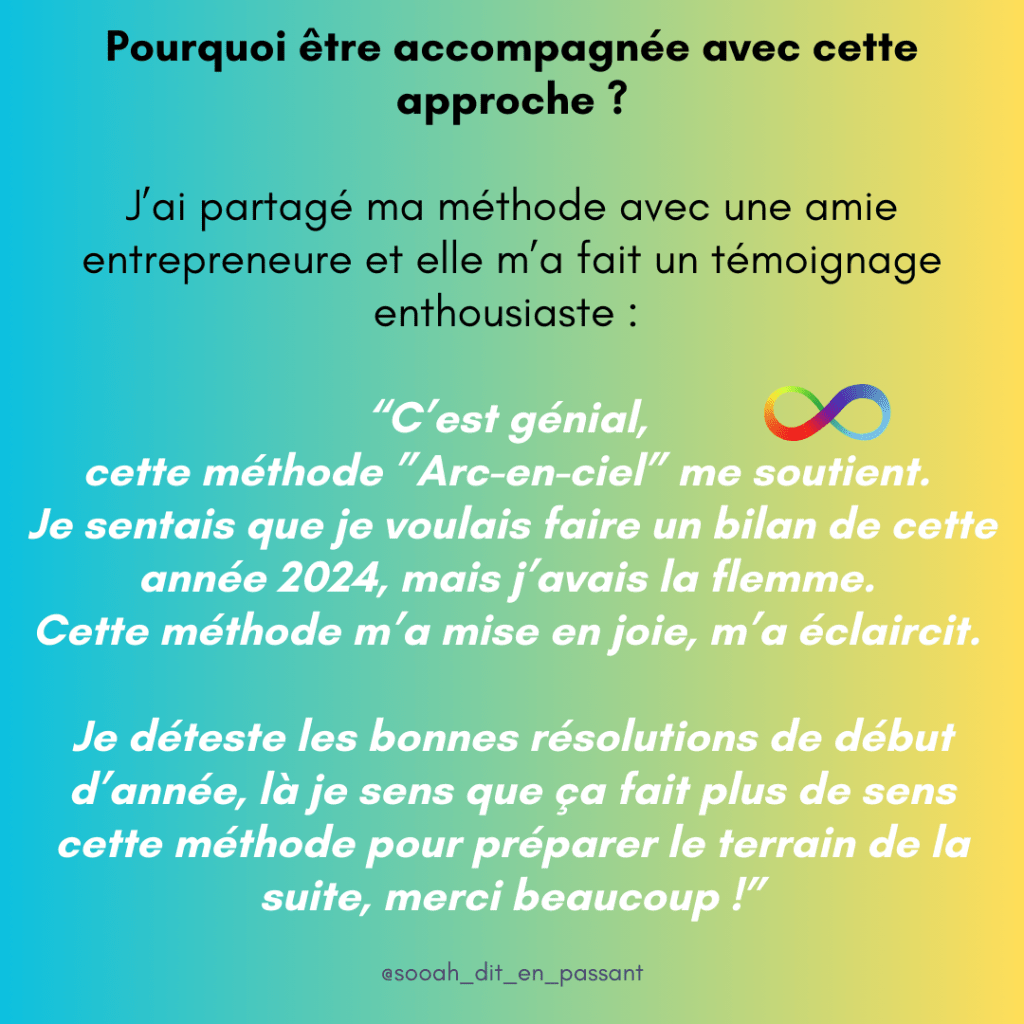 Pourquoi être accompagnée avec cette approche ?

J'ai partagé ma méthode avec une amie entrepreneure et elle m'a fait un témoignage enthousiaste :

"C'est génial, cette méthode "Arc-en-ciel" me soutient. Je sentais que je voulais faire un bilan de cette année 2024, mais j'avais la flemme. Cette méthode m'a mise en joie, m'a éclaircit.

Je déteste les bonnes résolutions de début d'année, là je sens que ça fait plus de sens cette méthode pour préparer le terrain de la suite, merci beaucoup !"

@sooah_dit_en_passant